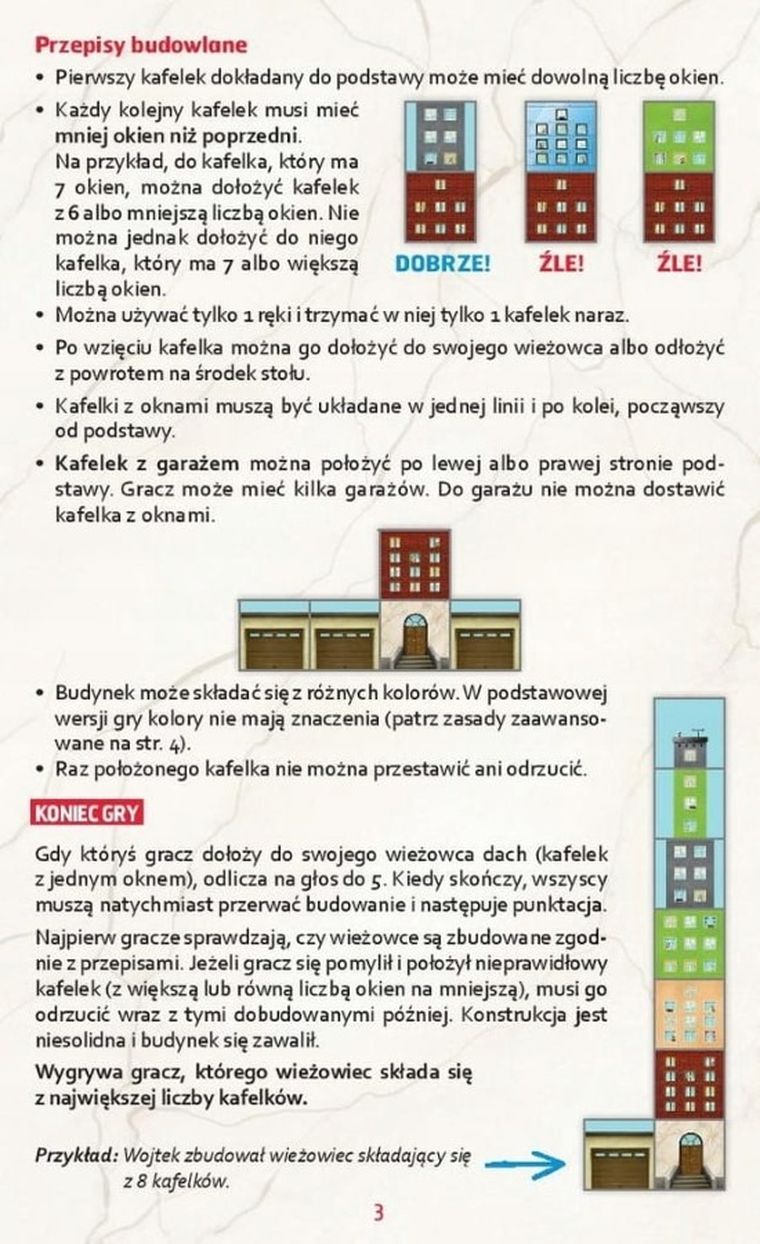 Przepisy budowlane

• Pierwszy kafelek dokładany do podstawy może mieć dowolną liczbę okien.

• Każdy kolejny kafelek musi mieć mniej okien niż poprzedni. Na przykład, do kafelka, który ma 7 okien, można dołożyć kafelek z 6 albo mniejszą liczbą okien. Nie można jednak dołożyć do niego kafelka, który ma 7 albo większą liczbą okien.

DOBRZE! ŹLE! ŹLE!

• Można używać tylko 1 ręki i trzymać w niej tylko 1 kafelek naraz.

• Po wzięciu kafelka można go dołożyć do swojego wieżowca albo odłożyć z powrotem na środek stołu.

• Kafelki z oknami muszą być układane w jednej linii i po kolei, począwszy od podstawy.

• Kafelek z garażem można położyć po lewej albo prawej stronie podstawy. Gracz może mieć kilka garażów. Do garażu nie można dostawić kafelka z oknami.

• Budynek może składać się z różnych kolorów. W podstawowej wersji gry kolory nie mają znaczenia (patrz zasady zaawansowane na str. 4).

• Raz położonego kafelka nie można przestawić ani odrzucić.

KONIEC GRY

Gdy któryś gracz dołoży do swojego wieżowca dach (kafelek z jednym oknem), odlicza na głos do 5. Kiedy skończy, wszyscy muszą natychmiast przerwać budowanie i następuje punktacja.

Najpierw gracze sprawdzają, czy wieżowce są zbudowane zgodnie z przepisami. Jeżeli gracz się pomylił i położył nieprawidłowy kafelek (z większą lub równą liczbą okien na mniejszą), musi go odrzucić wraz z tymi dobudowanymi później. Konstrukcja jest niesolidna i budynek się zawalił.

Wygrywa gracz, którego wieżowiec składa się z największej liczby kafelków.

Przykład: Wojtek zbudował wieżowiec składający się z 8 kafelków.

3